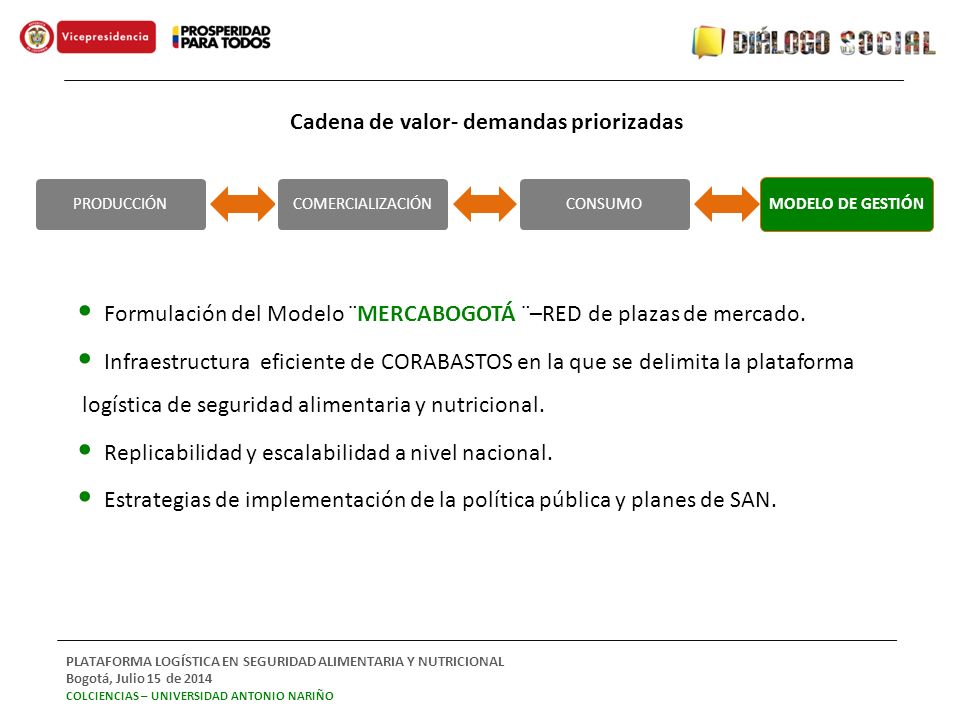 Vicepresidencia

PROSPERIDAD PARA TODOS

DIÁLOGO SOCIAL

Cadena de valor- demandas priorizadas

PRODUCCIÓN

COMERCIALIZACIÓN

CONSUMO

MODELO DE GESTIÓN

• Formulación del Modelo ¨MERCABOGOTÁ ¨–RED de plazas de mercado.

• Infraestructura eficiente de CORABASTOS en la que se delimita la plataforma logística de seguridad alimentaria y nutricional.

• Replicabilidad y escalabilidad a nivel nacional.

• Estrategias de implementación de la política pública y planes de SAN.

PLATAFORMA LOGÍSTICA EN SEGURIDAD ALIMENTARIA Y NUTRICIONAL
Bogotá, Julio 15 de 2014
COLCIENCIAS – UNIVERSIDAD ANTONIO NARIÑO